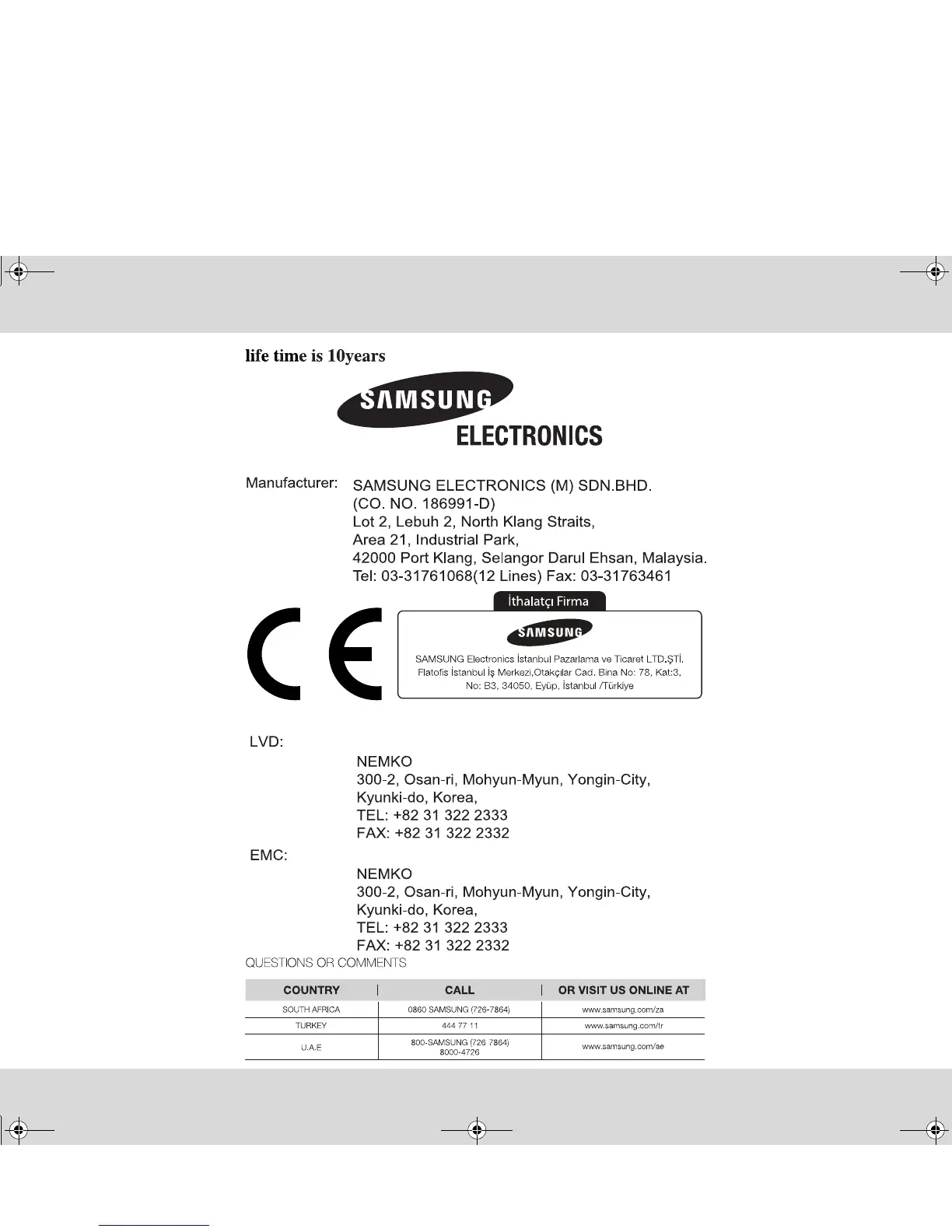 life time is 10years

SAMSUNG
ELECTRONICS

Manufacturer: SAMSUNG ELECTRONICS (M) SDN.BHD.
(CO. NO. 186991-D)
Lot 2, Lebuh 2, North Klang Straits,
Area 21, Industrial Park,
42000 Port Klang, Selangor Darul Ehsan, Malaysia.
Tel: 03-31761068(12 Lines) Fax: 03-31763461

CE

İthalatçı Firma

SAMSUNG

SAMSUNG Electronics İstanbul Pazarlama ve Ticaret LTD.ŞTİ.
Flatofis İstanbul İş Merkezi,Otakçılar Cad. Bina No: 78, Kat:3,
No: B3, 34050, Eyüp, İstanbul /Türkiye

LVD:
NEMKO
300-2, Osan-ri, Mohyun-Myun, Yongin-City,
Kyunki-do, Korea,
TEL: +82 31 322 2333
FAX: +82 31 322 2332

EMC:
NEMKO
300-2, Osan-ri, Mohyun-Myun, Yongin-City,
Kyunki-do, Korea,
TEL: +82 31 322 2333
FAX: +82 31 322 2332

QUESTIONS OR COMMENTS

| COUNTRY | CALL | OR VISIT US ONLINE AT |
|---|---|---|
| SOUTH AFRICA | 0860 SAMSUNG (726-7864) | www.samsung.com/za |
| TURKEY | 444 77 11 | www.samsung.com/tr |
| U.A.E | 800-SAMSUNG (726 7864) 8000-4726 | www.samsung.com/ae |